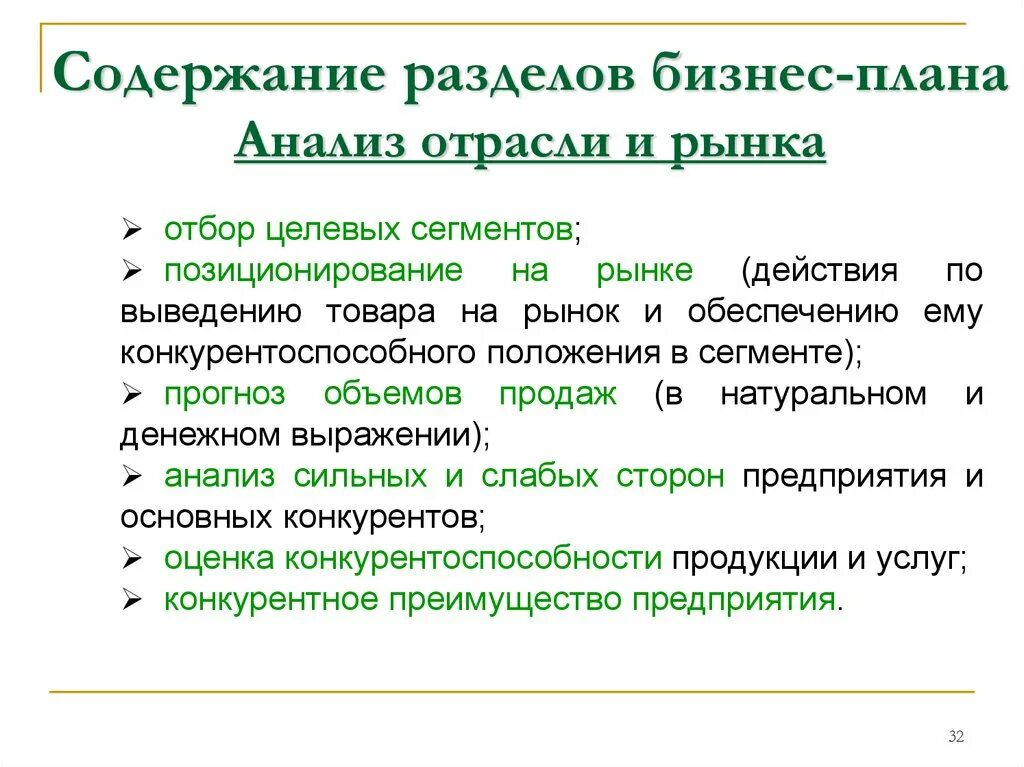 Содержание разделов бизнес-плана
Анализ отрасли и рынка

➢ отбор целевых сегментов;
➢ позиционирование на рынке (действия по выведению товара на рынок и обеспечению ему конкурентоспособного положения в сегменте);
➢ прогноз объемов продаж (в натуральном и денежном выражении);
➢ анализ сильных и слабых сторон предприятия и основных конкурентов;
➢ оценка конкурентоспособности продукции и услуг;
➢ конкурентное преимущество предприятия.

32